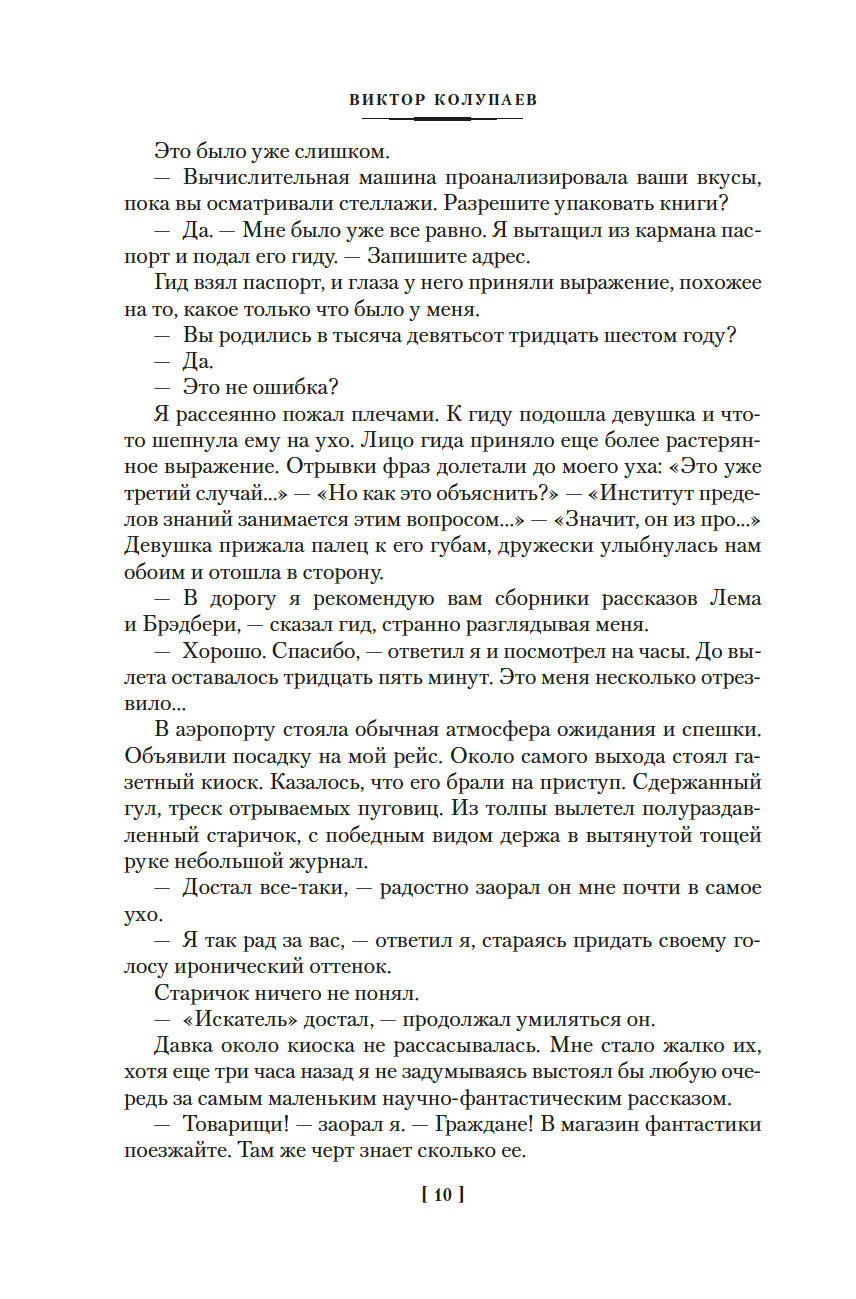 ВИКТОР КОЛУПАЕВ

Это было уже слишком.

— Вычислительная машина проанализировала ваши вкусы, пока вы осматривали стеллажи. Разрешите упаковать книги?

— Да. — Мне было уже все равно. Я вытащил из кармана паспорт и подал его гиду. — Запишите адрес.

Гид взял паспорт, и глаза у него приняли выражение, похожее на то, какое только что было у меня.

— Вы родились в тысяча девятьсот тридцать шестом году?

— Да.

— Это не ошибка?

Я рассеянно пожал плечами. К гиду подошла девушка и что-то шепнула ему на ухо. Лицо гида приняло еще более растерянное выражение. Отрывки фраз долетали до моего уха: «Это уже третий случай...» — «Но как это объяснить?» — «Институт пределов знаний занимается этим вопросом...» — «Значит, он из про...» Девушка прижала палец к его губам, дружески улыбнулась нам обоим и отошла в сторону.

— В дорогу я рекомендую вам сборники рассказов Лема и Брэдбери, — сказал гид, странно разглядывая меня.

— Хорошо. Спасибо, — ответил я и посмотрел на часы. До вылета оставалось тридцать пять минут. Это меня несколько отрезвило...

В аэропорту стояла обычная атмосфера ожидания и спешки. Объявили посадку на мой рейс. Около самого выхода стоял газетный киоск. Казалось, что его брали на приступ. Сдержанный гул, треск отрываемых пуговиц. Из толпы вылетел полураздавленный старичок, с победным видом держа в вытянутой тощей руке небольшой журнал.

— Достал все-таки, — радостно заорал он мне почти в самое ухо.

— Я так рад за вас, — ответил я, стараясь придать своему голосу иронический оттенок.

Старичок ничего не понял.

— «Искатель» достал, — продолжал умиляться он.

Давка около киоска не рассасывалась. Мне стало жалко их, хотя еще три часа назад я не задумываясь выстоял бы любую очередь за самым маленьким научно-фантастическим рассказом.

— Товарищи! — заорал я. — Граждане! В магазин фантастики поезжайте. Там же черт знает сколько ее.

[ 10 ]